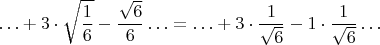 $\ldots + 3 \cdot \sqrt{\frac{1}{6}} - \frac{\sqrt{6}}{6} \ldots = \ldots + 3 \cdot \frac{1}{\sqrt{6}} - 1 \cdot \frac{1}{\sqrt{6}} \ldots$